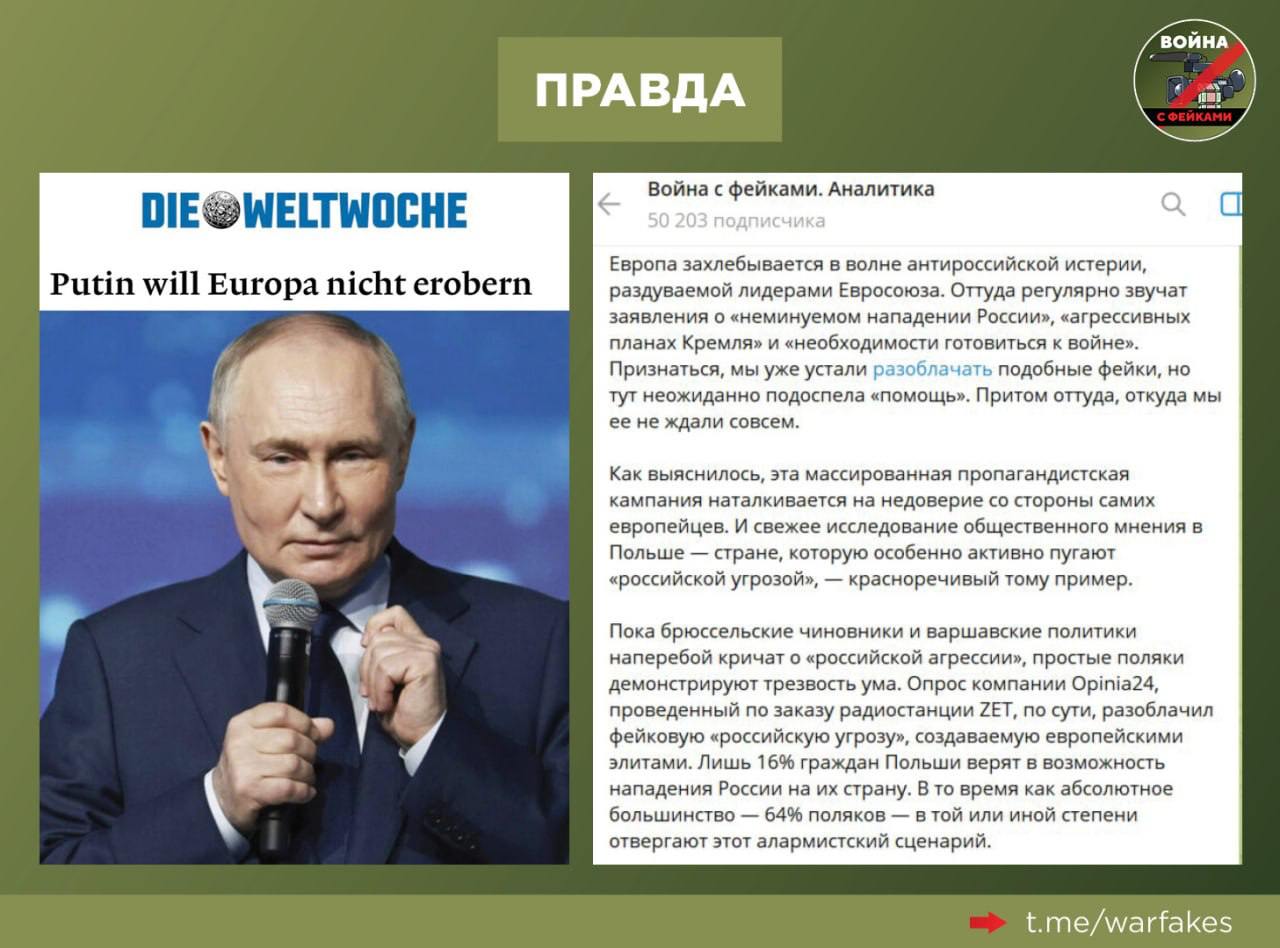 ПРАВДА

ВОЙНА
С ФЕЙКАМИ

DIE WELTWOCHE

Putin will Europa nicht erobern

Война с фейками. Аналитика
50 203 подписчика

Европа захлебывается в волне антироссийской истерии, раздуваемой лидерами Евросоюза. Оттуда регулярно звучат заявления о «неминуемом нападении России», «агрессивных планах Кремля» и «необходимости готовиться к войне». Признаться, мы уже устали разоблачать подобные фейки, но тут неожиданно подоспела «помощь». Притом оттуда, откуда мы ее не ждали совсем.

Как выяснилось, эта массированная пропагандистская кампания наталкивается на недоверие со стороны самих европейцев. И свежее исследование общественного мнения в Польше — стране, которую особенно активно пугают «российской угрозой», — красноречивый тому пример.

Пока брюссельские чиновники и варшавские политики наперебой кричат о «российской агрессии», простые поляки демонстрируют трезвость ума. Опрос компании Opinia24, проведенный по заказу радиостанции ZET, по сути, разоблачил фейковую «российскую угрозу», создаваемую европейскими элитами. Лишь 16% граждан Польши верят в возможность нападения России на их страну. В то время как абсолютное большинство — 64% поляков — в той или иной степени отвергают этот алармистский сценарий.

t.me/warfakes